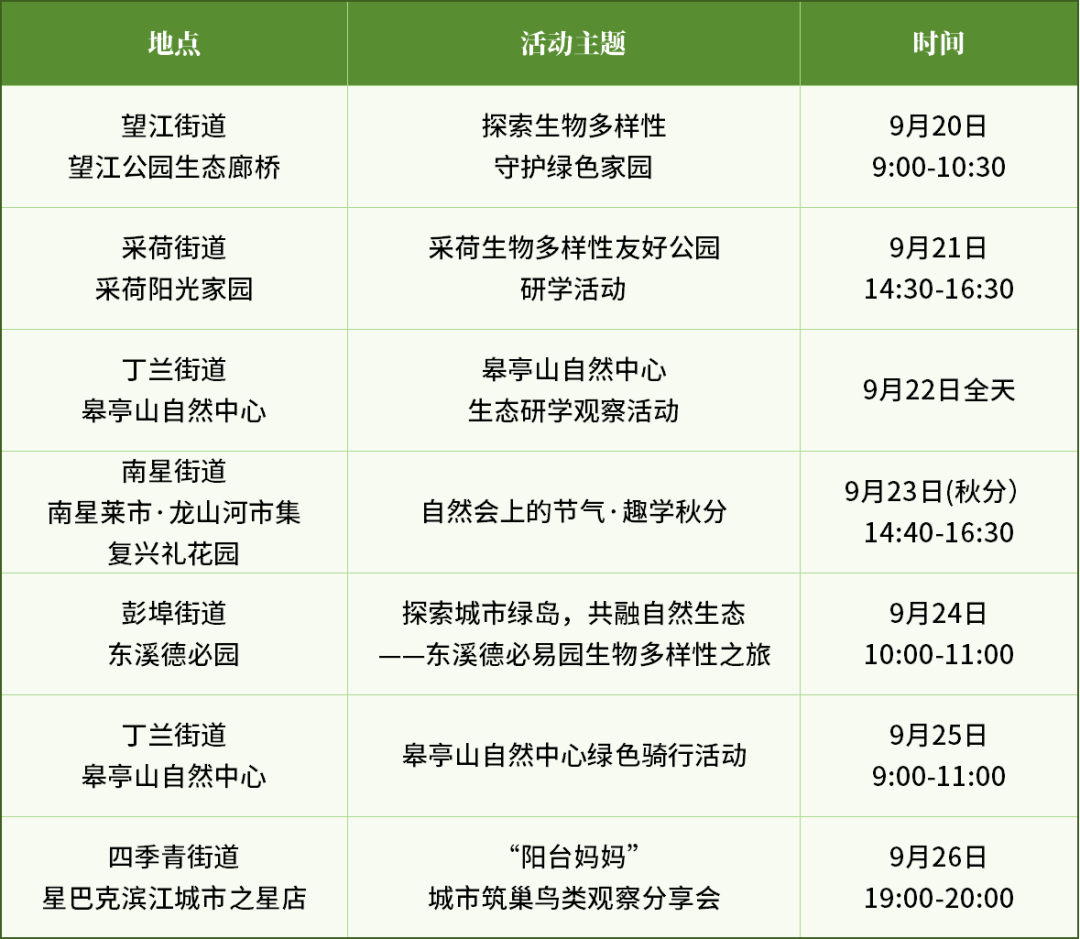 | 地点 | 活动主题 | 时间 |
|---|---|---|
| 望江街道 望江公园生态廊桥 | 探索生物多样性 守护绿色家园 | 9月20日 9:00-10:30 |
| 采荷街道 采荷阳光家园 | 采荷生物多样性友好公园 研学活动 | 9月21日 14:30-16:30 |
| 丁兰街道 皋亭山自然中心 | 皋亭山自然中心 生态研学观察活动 | 9月22日全天 |
| 南星街道 南星莱市·龙山河市集 复兴礼花园 | 自然会上的节气·趣学秋分 | 9月23日(秋分) 14:40-16:30 |
| 彭埠街道 东溪德必园 | 探索城市绿岛，共融自然生态 ——东溪德必易园生物多样性之旅 | 9月24日 10:00-11:00 |
| 丁兰街道 皋亭山自然中心 | 皋亭山自然中心绿色骑行活动 | 9月25日 9:00-11:00 |
| 四季青街道 星巴克滨江城市之星店 | “阳台妈妈” 城市筑巢鸟类观察分享会 | 9月26日 19:00-20:00 |